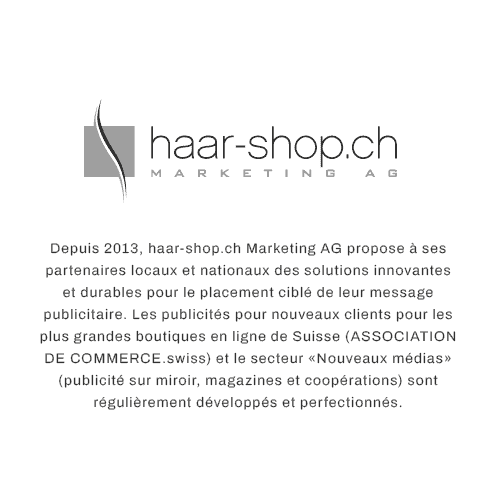 haar-shop.ch
MARKETING AG

Depuis 2013, haar-shop.ch Marketing AG propose à ses partenaires locaux et nationaux des solutions innovantes et durables pour le placement ciblé de leur message publicitaire. Les publicités pour nouveaux clients pour les plus grandes boutiques en ligne de Suisse (ASSOCIATION DE COMMERCE.swiss) et le secteur «Nouveaux médias» (publicité sur miroir, magazines et coopérations) sont régulièrement développés et perfectionnés.